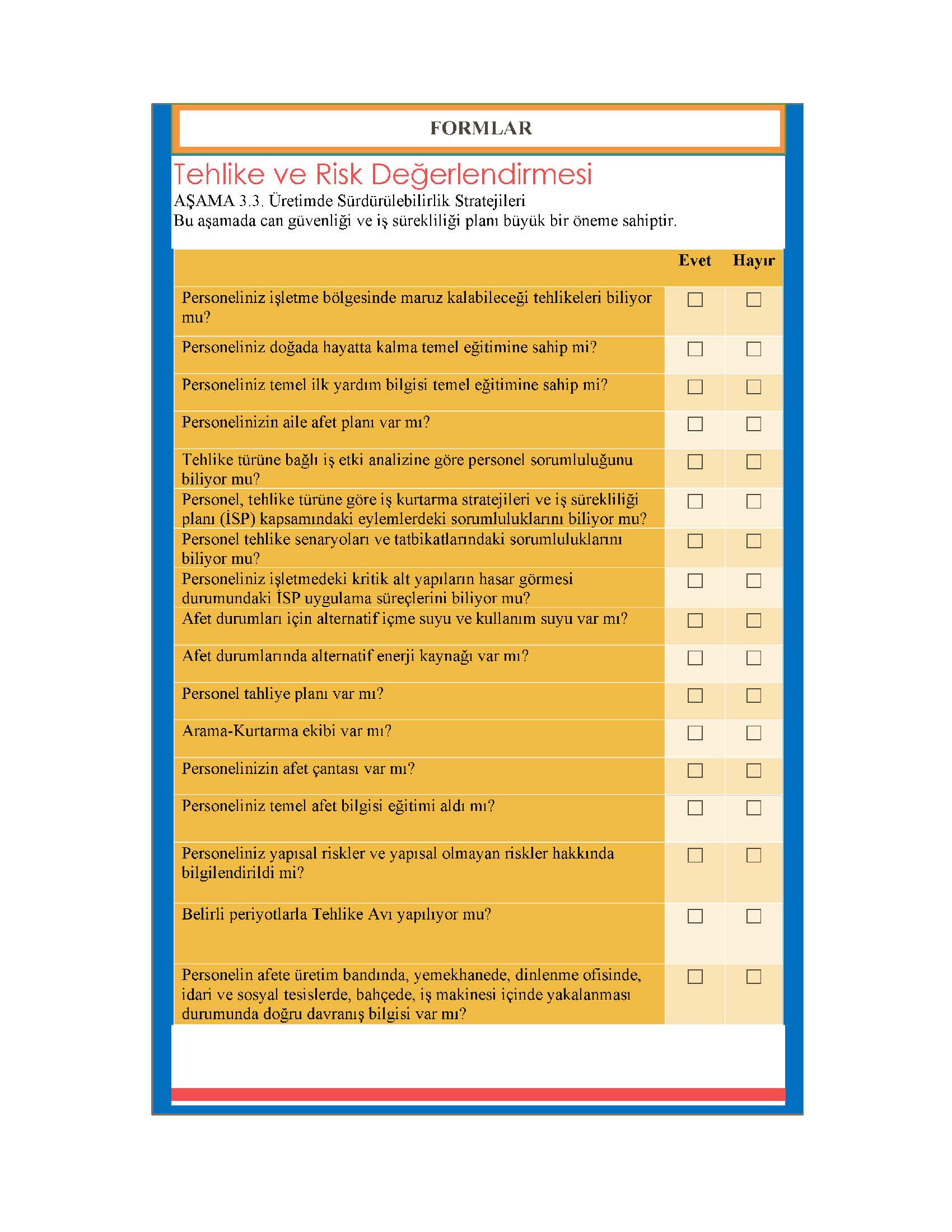 FORMLAR

Tehlike ve Risk Değerlendirmesi

AŞAMA 3.3. Üretimde Sürdürülebilirlik Stratejileri
Bu aşamada can güvenliği ve iş sürekliliği planı büyük bir öneme sahiptir.

| | Evet | Hayır |
|---|---|---|
| Personeliniz işletme bölgesinde maruz kalabileceği tehlikeleri biliyor mu? | ☐ | ☐ |
| Personeliniz doğada hayatta kalma temel eğitimine sahip mi? | ☐ | ☐ |
| Personeliniz temel ilk yardım bilgisi temel eğitimine sahip mi? | ☐ | ☐ |
| Personelinizin aile afet planı var mı? | ☐ | ☐ |
| Tehlike türüne bağlı iş etki analizine göre personel sorumluluğunu biliyor mu? | ☐ | ☐ |
| Personel, tehlike türüne göre iş kurtarma stratejileri ve iş sürekliliği planı (İSP) kapsamındaki eylemlerdeki sorumluluklarını biliyor mu? | ☐ | ☐ |
| Personel tehlike senaryoları ve tatbikatlarındaki sorumluluklarını biliyor mu? | ☐ | ☐ |
| Personeliniz işletmedeki kritik alt yapıların hasar görmesi durumundaki İSP uygulama süreçlerini biliyor mu? | ☐ | ☐ |
| Afet durumları için alternatif içme suyu ve kullanım suyu var mı? | ☐ | ☐ |
| Afet durumlarında alternatif enerji kaynağı var mı? | ☐ | ☐ |
| Personel tahliye planı var mı? | ☐ | ☐ |
| Arama-Kurtarma ekibi var mı? | ☐ | ☐ |
| Personelinizin afet çantası var mı? | ☐ | ☐ |
| Personeliniz temel afet bilgisi eğitimi aldı mı? | ☐ | ☐ |
| Personeliniz yapısal riskler ve yapısal olmayan riskler hakkında bilgilendirildi mi? | ☐ | ☐ |
| Belirli periyotlarla Tehlike Avı yapılıyor mu? | ☐ | ☐ |
| Personelin afete üretim bandında, yemekhanede, dinlenme ofisinde, idari ve sosyal tesislerde, bahçede, iş makinesi içinde yakalanması durumunda doğru davranış bilgisi var mı? | ☐ | ☐ |